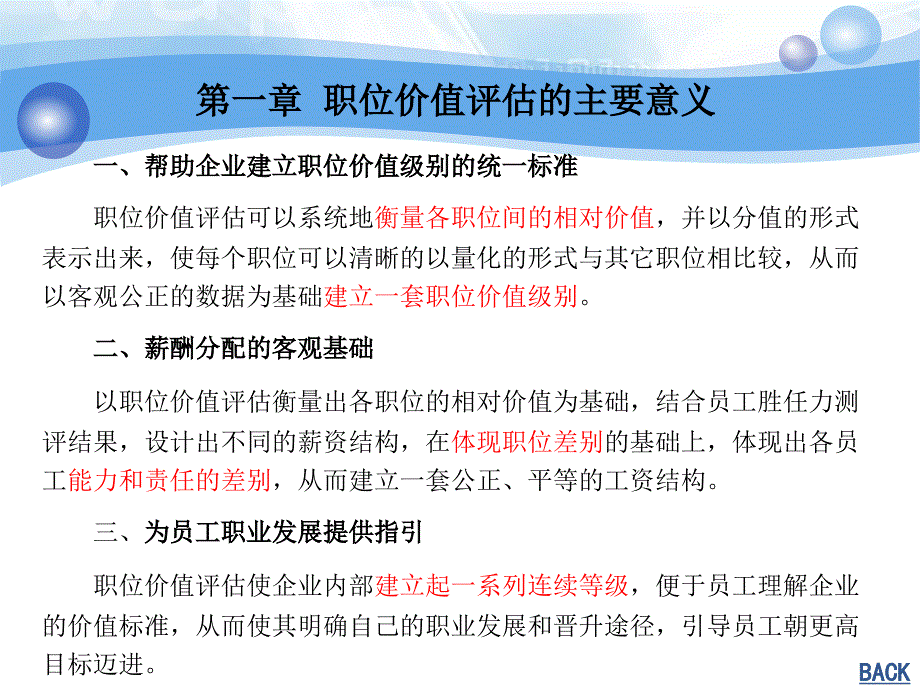 第一章 职位价值评估的主要意义

一、帮助企业建立职位价值级别的统一标准

职位价值评估可以系统地衡量各职位间的相对价值，并以分值的形式表示出来，使每个职位可以清晰的以量化的形式与其它职位相比较，从而以客观公正的数据为基础建立一套职位价值级别。

二、薪酬分配的客观基础

以职位价值评估衡量出各职位的相对价值为基础，结合员工胜任力测评结果，设计出不同的薪资结构，在体现职位差别的基础上，体现出各员工能力和责任的差别，从而建立一套公正、平等的工资结构。

三、为员工职业发展提供指引

职位价值评估使企业内部建立起一系列连续等级，便于员工理解企业的价值标准，从而使其明确自己的职业发展和晋升途径，引导员工朝更高目标迈进。

BACK